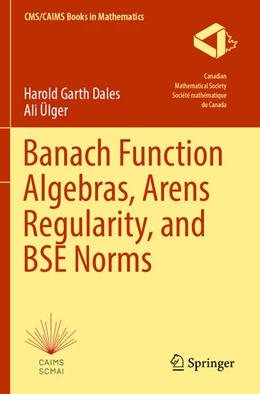 CMS/CAIMS Books in Mathematics

Canadian
Mathematical Society
Société mathématique
du Canada

Harold Garth Dales
Ali Ülger

Banach Function Algebras, Arens Regularity, and BSE Norms

CAIMS
SCMAI

Springer